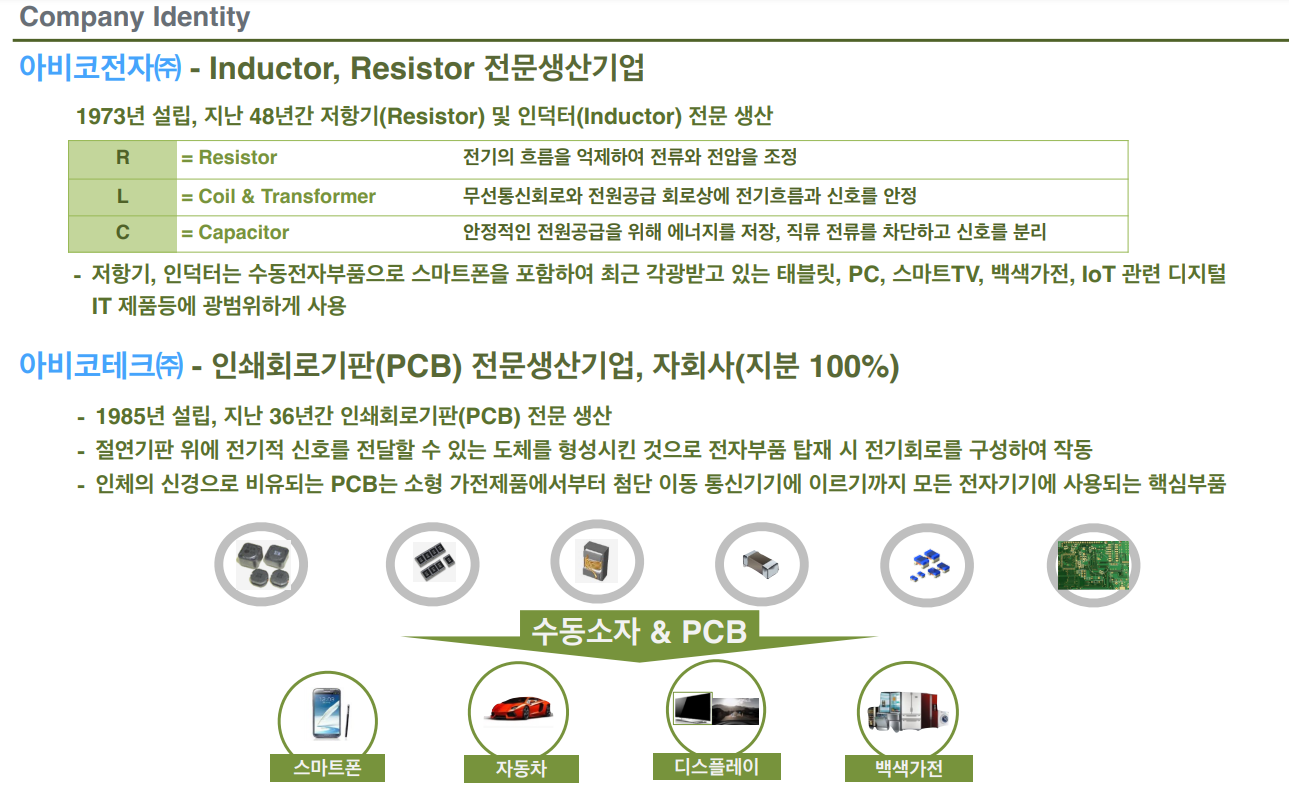 Company Identity

아비코전자㈜ - Inductor, Resistor 전문생산기업

1973년 설립, 지난 48년간 저항기(Resistor) 및 인덕터(Inductor) 전문 생산

| R | = Resistor | 전기의 흐름을 억제하여 전류와 전압을 조정 |
|---|---|---|
| L | = Coil & Transformer | 무선통신회로와 전원공급 회로상에 전기흐름과 신호를 안정 |
| C | = Capacitor | 안정적인 전원공급을 위해 에너지를 저장, 직류 전류를 차단하고 신호를 분리 |

- 저항기, 인덕터는 수동전자부품으로 스마트폰을 포함하여 최근 각광받고 있는 태블릿, PC, 스마트TV, 백색가전, IoT 관련 디지털 IT 제품등에 광범위하게 사용

아비코테크㈜ - 인쇄회로기판(PCB) 전문생산기업, 자회사(지분 100%)

- 1985년 설립, 지난 36년간 인쇄회로기판(PCB) 전문 생산
- 절연기판 위에 전기적 신호를 전달할 수 있는 도체를 형성시킨 것으로 전자부품 탑재 시 전기회로를 구성하여 작동
- 인체의 신경으로 비유되는 PCB는 소형 가전제품에서부터 첨단 이동 통신기기에 이르기까지 모든 전자기기에 사용되는 핵심부품

수동소자 & PCB

스마트폰

자동차

디스플레이

백색가전